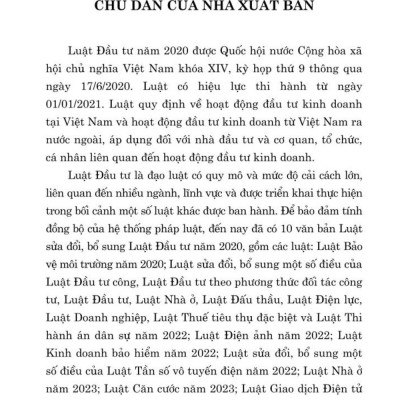 CHÚ DẪN CỦA NHÀ XUẤT BẢN

Luật Đầu tư năm 2020 được Quốc hội nước Cộng hòa xã hội chủ nghĩa Việt Nam khóa XIV, kỳ họp thứ 9 thông qua ngày 17/6/2020. Luật có hiệu lực thi hành từ ngày 01/01/2021. Luật quy định về hoạt động đầu tư kinh doanh tại Việt Nam và hoạt động đầu tư kinh doanh từ Việt Nam ra nước ngoài, áp dụng đối với nhà đầu tư và cơ quan, tổ chức, cá nhân liên quan đến hoạt động đầu tư kinh doanh.

Luật Đầu tư là đạo luật có quy mô và mức độ cải cách lớn, liên quan đến nhiều ngành, lĩnh vực và được triển khai thực hiện trong bối cảnh một số luật khác được ban hành. Để bảo đảm tính đồng bộ của hệ thống pháp luật, đến nay đã có 10 văn bản Luật sửa đổi, bổ sung Luật Đầu tư năm 2020, gồm các luật: Luật Bảo vệ môi trường năm 2020; Luật sửa đổi, bổ sung một số điều của Luật Đầu tư công, Luật Đầu tư theo phương thức đối tác công tư, Luật Đầu tư, Luật Nhà ở, Luật Đấu thầu, Luật Điện lực, Luật Doanh nghiệp, Luật Thuế tiêu thụ đặc biệt và Luật Thi hành án dân sự năm 2022; Luật Điện ảnh năm 2022; Luật Kinh doanh bảo hiểm năm 2022; Luật sửa đổi, bổ sung một số điều của Luật Tần số vô tuyến điện năm 2022; Luật Nhà ở năm 2023; Luật Căn cước năm 2023; Luật Giao dịch Điện tử